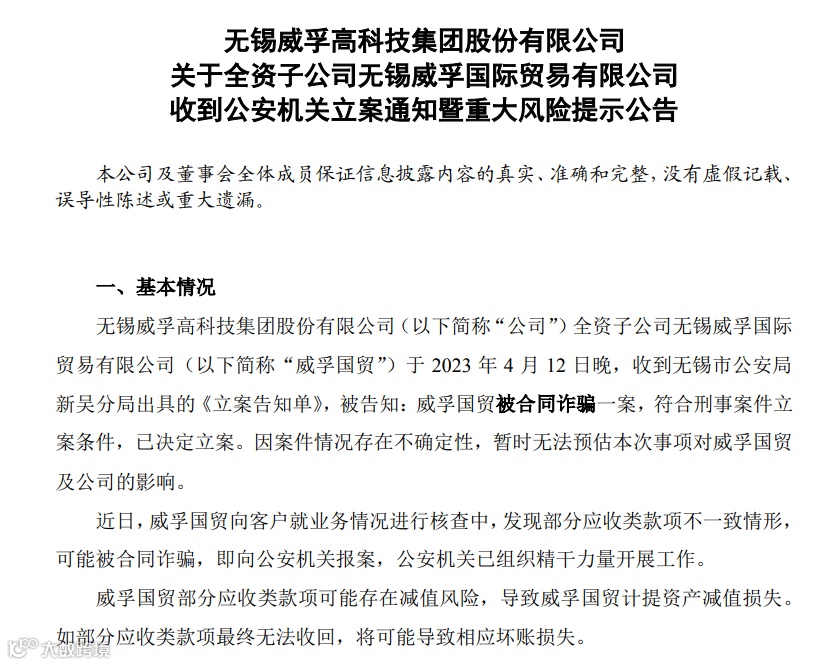 无锡威孚高科技集团股份有限公司
关于全资子公司无锡威孚国际贸易有限公司
收到公安机关立案通知暨重大风险提示公告

本公司及董事会全体成员保证信息披露内容的真实、准确和完整，没有虚假记载、误导性陈述或重大遗漏。

一、基本情况

无锡威孚高科技集团股份有限公司（以下简称“公司”）全资子公司无锡威孚国际贸易有限公司（以下简称“威孚国贸”）于 2023 年 4 月 12 日晚，收到无锡市公安局新吴分局出具的《立案告知单》，被告知：威孚国贸被合同诈骗一案，符合刑事案件立案条件，已决定立案。因案件情况存在不确定性，暂时无法预估本次事项对威孚国贸及公司的影响。

近日，威孚国贸向客户就业务情况进行核查中，发现部分应收类款项不一致情形，可能被合同诈骗，即向公安机关报案，公安机关已组织精干力量开展工作。

威孚国贸部分应收类款项可能存在减值风险，导致威孚国贸计提资产减值损失。如部分应收类款项最终无法收回，将可能导致相应坏账损失。

大数跨境